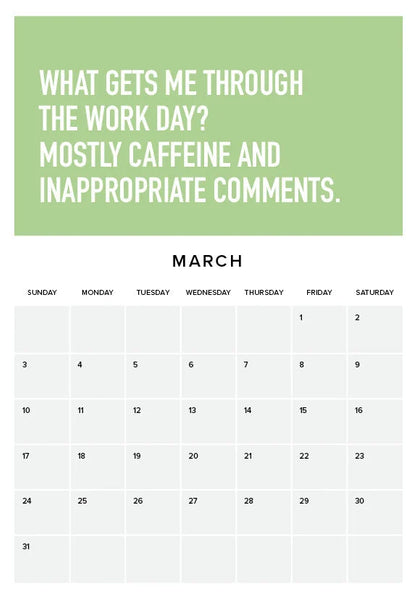 WHAT GETS ME THROUGH THE WORK DAY? MOSTLY CAFFEINE AND INAPPROPRIATE COMMENTS.

MARCH

| SUNDAY | MONDAY | TUESDAY | WEDNESDAY | THURSDAY | FRIDAY | SATURDAY |
|---|---|---|---|---|---|---|
| | | | | | 1 | 2 |
| 3 | 4 | 5 | 6 | 7 | 8 | 9 |
| 10 | 11 | 12 | 13 | 14 | 15 | 16 |
| 17 | 18 | 19 | 20 | 21 | 22 | 23 |
| 24 | 25 | 26 | 27 | 28 | 29 | 30 |
| 31 | | | | | | |